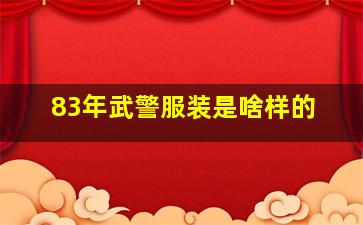 83年武警服装是啥样的